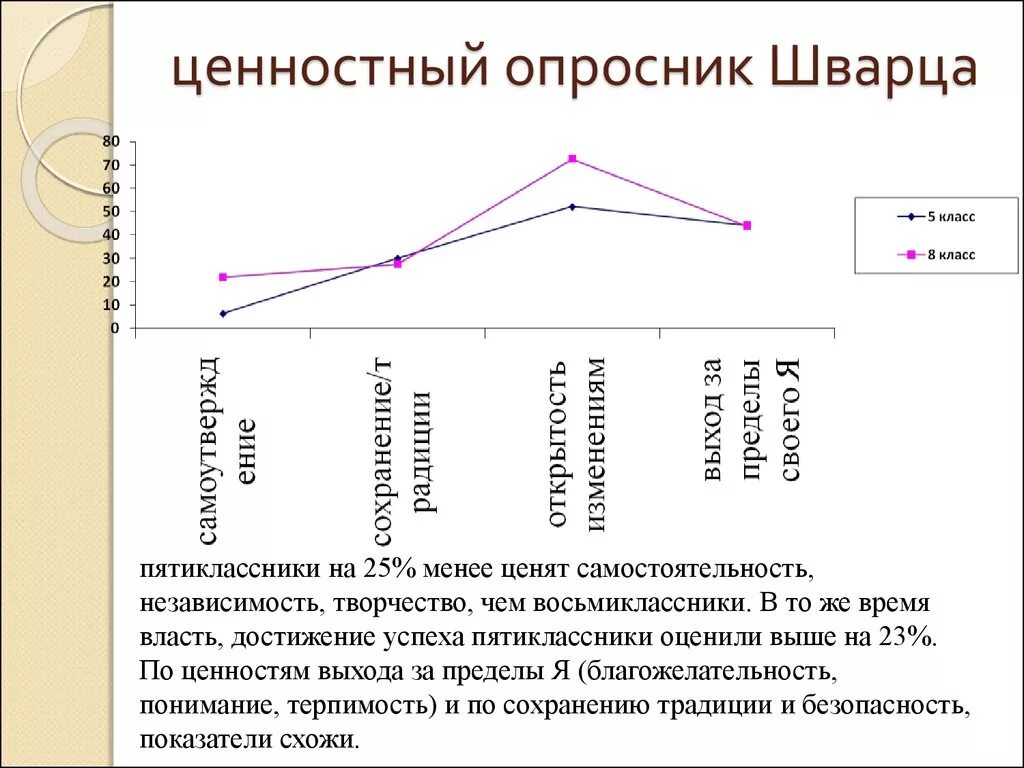 ценностный опросник Шварца

80
70
60
50
40
30
20
10
0

5 класс
8 класс

самоутверждение
сохранение/традиции
открытость изменениям
выход за пределы своего Я

пятиклассники на 25% менее ценят самостоятельность, независимость, творчество, чем восьмиклассники. В то же время власть, достижение успеха пятиклассники оценили выше на 23%. По ценностям выхода за пределы Я (благожелательность, понимание, терпимость) и по сохранению традиции и безопасность, показатели схожи.